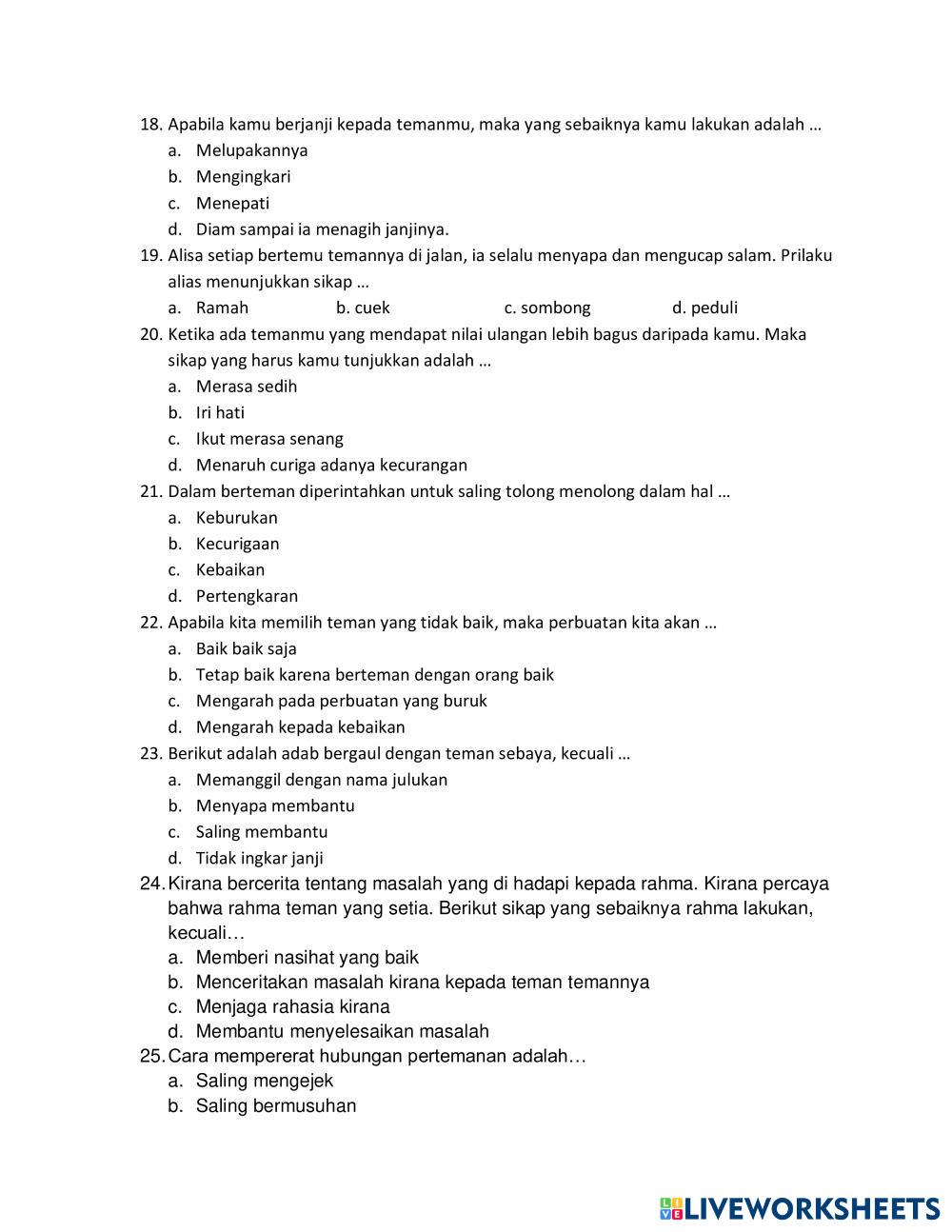 18. Apabila kamu berjanji kepada temanmu, maka yang sebaiknya kamu lakukan adalah …
a. Melupakannya
b. Mengingkari
c. Menepati
d. Diam sampai ia menagih janjinya.
19. Alisa setiap bertemu temannya di jalan, ia selalu menyapa dan mengucap salam. Prilaku alias menunjukkan sikap …
a. Ramah b. cuek c. sombong d. peduli
20. Ketika ada temanmu yang mendapat nilai ulangan lebih bagus daripada kamu. Maka sikap yang harus kamu tunjukkan adalah …
a. Merasa sedih
b. Iri hati
c. Ikut merasa senang
d. Menaruh curiga adanya kecurangan
21. Dalam berteman diperintahkan untuk saling tolong menolong dalam hal …
a. Keburukan
b. Kecurigaan
c. Kebaikan
d. Pertengkaran
22. Apabila kita memilih teman yang tidak baik, maka perbuatan kita akan …
a. Baik baik saja
b. Tetap baik karena berteman dengan orang baik
c. Mengarah pada perbuatan yang buruk
d. Mengarah kepada kebaikan
23. Berikut adalah adab bergaul dengan teman sebaya, kecuali …
a. Memanggil dengan nama julukan
b. Menyapa membantu
c. Saling membantu
d. Tidak ingkar janji
24. Kirana bercerita tentang masalah yang di hadapi kepada rahma. Kirana percaya bahwa rahma teman yang setia. Berikut sikap yang sebaiknya rahma lakukan, kecuali…
a. Memberi nasihat yang baik
b. Menceritakan masalah kirana kepada teman temannya
c. Menjaga rahasia kirana
d. Membantu menyelesaikan masalah
25. Cara mempererat hubungan pertemanan adalah…
a. Saling mengejek
b. Saling bermusuhan

LIVEWORKSHEETS